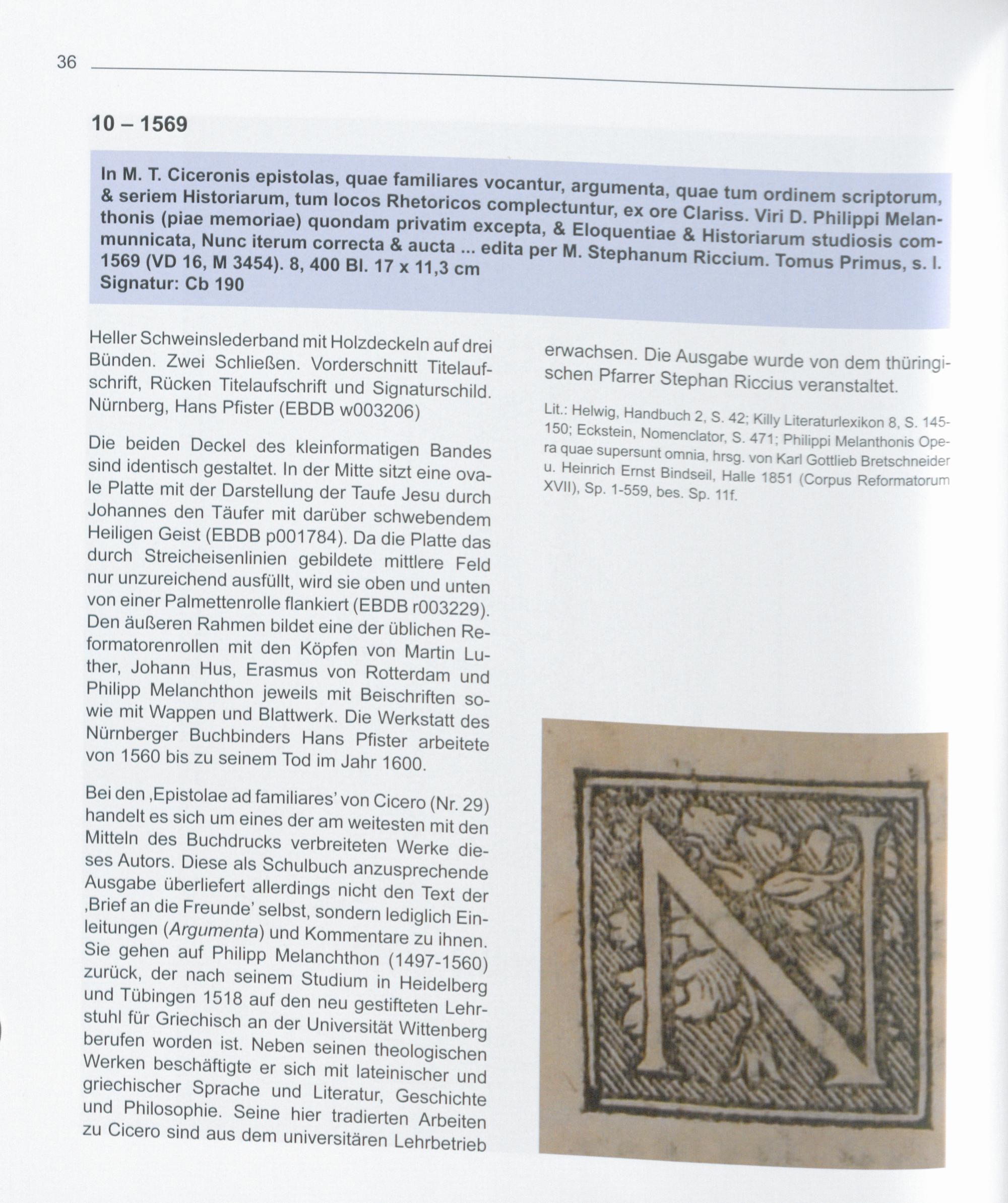 36

10 – 1569

In M. T. Ciceronis epistolas, quae familiares vocantur, argumenta, quae tum ordinem scriptorum, & seriem Historiarum, tum locos Rhetoricos complectuntur, ex ore Clariss. Viri D. Philippi Melanthonis (piae memoriae) quondam privatim excepta, & Eloquentiae & Historiarum studiosis communicata, Nunc iterum correcta & aucta ... edita per M. Stephanum Riccium. Tomus Primus, s. l. 1569 (VD 16, M 3454). 8, 400 Bl. 17 x 11,3 cm
Signatur: Cb 190

Heller Schweinslederband mit Holzdeckeln auf drei Bünden. Zwei Schließen. Vorderschnitt Titelaufschrift, Rücken Titelaufschrift und Signaturschild. Nürnberg, Hans Pfister (EBDB w003206)

Die beiden Deckel des kleinformatigen Bandes sind identisch gestaltet. In der Mitte sitzt eine ovale Platte mit der Darstellung der Taufe Jesu durch Johannes den Täufer mit darüber schwebendem Heiligen Geist (EBDB p001784). Da die Platte das durch Streicheisenlinien gebildete mittlere Feld nur unzureichend ausfüllt, wird sie oben und unten von einer Palmettenrolle flankiert (EBDB r003229). Den äußeren Rahmen bildet eine der üblichen Reformatorenrollen mit den Köpfen von Martin Luther, Johann Hus, Erasmus von Rotterdam und Philipp Melanchthon jeweils mit Beischriften sowie mit Wappen und Blattwerk. Die Werkstatt des Nürnberger Buchbinders Hans Pfister arbeitete von 1560 bis zu seinem Tod im Jahr 1600.

Bei den ‚Epistolae ad familiares' von Cicero (Nr. 29) handelt es sich um eines der am weitesten mit den Mitteln des Buchdrucks verbreiteten Werke dieses Autors. Diese als Schulbuch anzusprechende Ausgabe überliefert allerdings nicht den Text der ‚Brief an die Freunde' selbst, sondern lediglich Einleitungen (Argumenta) und Kommentare zu ihnen. Sie gehen auf Philipp Melanchthon (1497-1560) zurück, der nach seinem Studium in Heidelberg und Tübingen 1518 auf den neu gestifteten Lehrstuhl für Griechisch an der Universität Wittenberg berufen worden ist. Neben seinen theologischen Werken beschäftigte er sich mit lateinischer und griechischer Sprache und Literatur, Geschichte und Philosophie. Seine hier tradierten Arbeiten zu Cicero sind aus dem universitären Lehrbetrieb erwachsen. Die Ausgabe wurde von dem thüringischen Pfarrer Stephan Riccius veranstaltet.

Lit.: Helwig, Handbuch 2, S. 42; Killy Literaturlexikon 8, S. 145-150; Eckstein, Nomenclator, S. 471; Philippi Melanthonis Opera quae supersunt omnia, hrsg. von Karl Gottlieb Bretschneider u. Heinrich Ernst Bindseil, Halle 1851 (Corpus Reformatorum XVII), Sp. 1-559, bes. Sp. 11f.

N